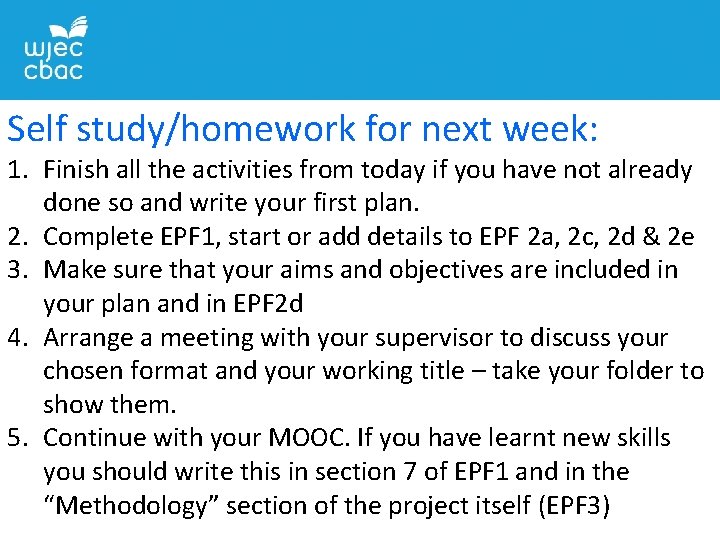 wjec
cbac

Self study/homework for next week:

1. Finish all the activities from today if you have not already done so and write your first plan.
2. Complete EPF1, start or add details to EPF 2a, 2c, 2d & 2e
3. Make sure that your aims and objectives are included in your plan and in EPF2d
4. Arrange a meeting with your supervisor to discuss your chosen format and your working title – take your folder to show them.
5. Continue with your MOOC. If you have learnt new skills you should write this in section 7 of EPF1 and in the "Methodology" section of the project itself (EPF3)